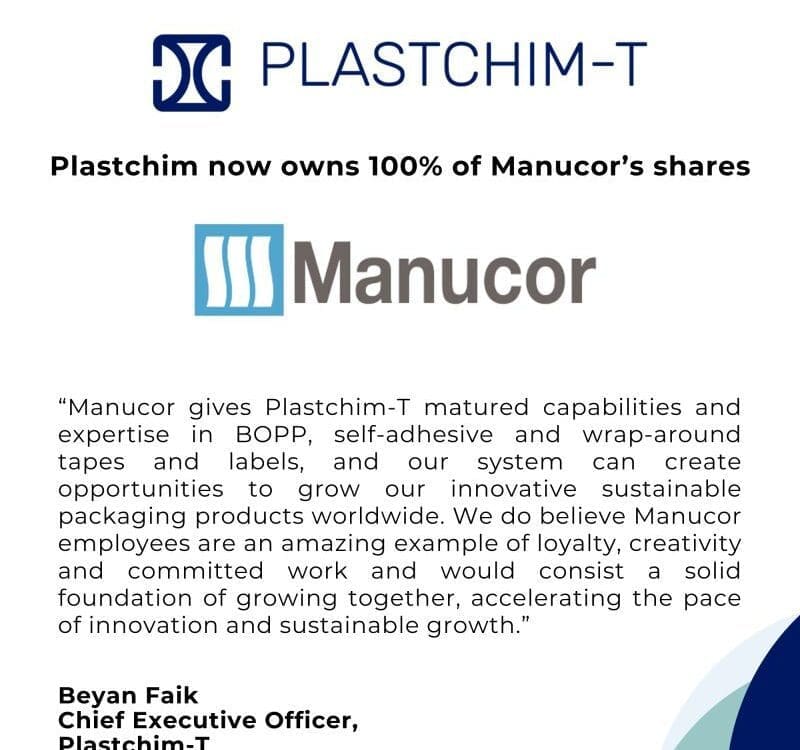 PLASTCHIM-T

Plastchim now owns 100% of Manucor's shares

Manucor

"Manucor gives Plastchim-T matured capabilities and expertise in BOPP, self-adhesive and wrap-around tapes and labels, and our system can create opportunities to grow our innovative sustainable packaging products worldwide. We do believe Manucor employees are an amazing example of loyalty, creativity and committed work and would consist a solid foundation of growing together, accelerating the pace of innovation and sustainable growth."

Beyan Faik
Chief Executive Officer,
Plastchim-T